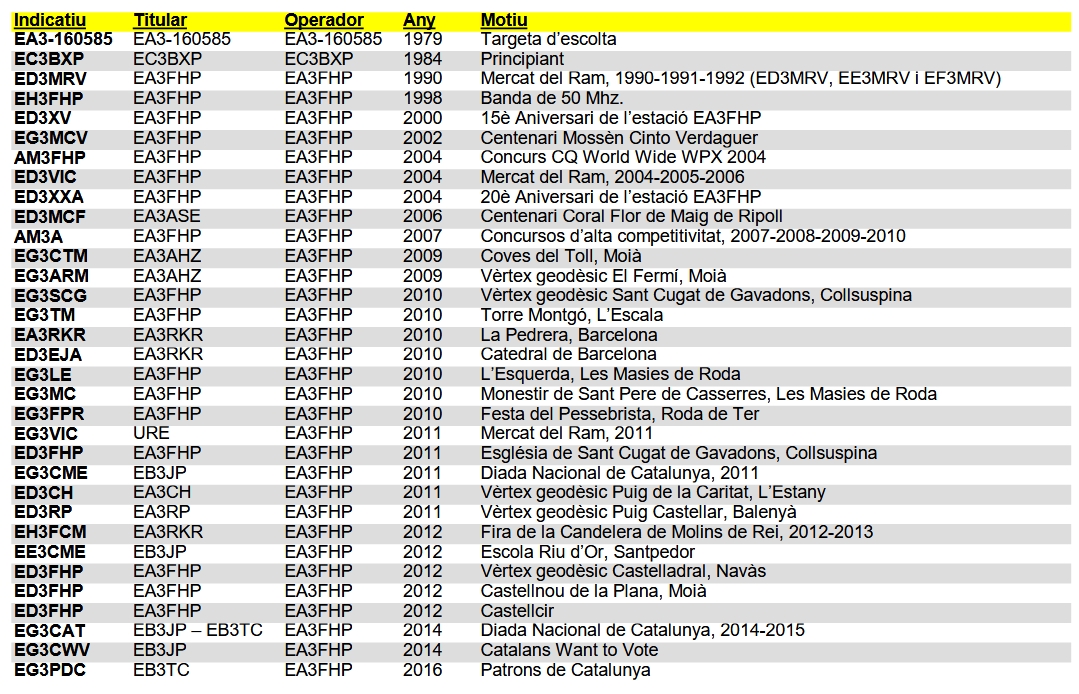 | Indicatiu | Titular | Operador | Any | Motiu |
|---|---|---|---|---|
| EA3-160585 | EA3-160585 | EA3-160585 | 1979 | Targeta d'escolta |
| EC3BXP | EC3BXP | EC3BXP | 1984 | Principiant |
| ED3MRV | EA3FHP | EA3FHP | 1990 | Mercat del Ram, 1990-1991-1992 (ED3MRV, EE3MRV i EF3MRV) |
| EH3FHP | EA3FHP | EA3FHP | 1998 | Banda de 50 Mhz. |
| ED3XV | EA3FHP | EA3FHP | 2000 | 15è Aniversari de l'estació EA3FHP |
| EG3MCV | EA3FHP | EA3FHP | 2002 | Centenari Mossèn Cinto Verdaguer |
| AM3FHP | EA3FHP | EA3FHP | 2004 | Concurs CQ World Wide WPX 2004 |
| ED3VIC | EA3FHP | EA3FHP | 2004 | Mercat del Ram, 2004-2005-2006 |
| ED3XXA | EA3FHP | EA3FHP | 2004 | 20è Aniversari de l'estació EA3FHP |
| ED3MCF | EA3ASE | EA3FHP | 2006 | Centenari Coral Flor de Maig de Ripoll |
| AM3A | EA3FHP | EA3FHP | 2007 | Concursos d'alta competitivitat, 2007-2008-2009-2010 |
| EG3CTM | EA3AHZ | EA3FHP | 2009 | Coves del Toll, Moià |
| EG3ARM | EA3AHZ | EA3FHP | 2009 | Vèrtex geodèsic El Fermí, Moià |
| EG3SCG | EA3FHP | EA3FHP | 2010 | Vèrtex geodèsic Sant Cugat de Gavadons, Collsuspina |
| EG3TM | EA3FHP | EA3FHP | 2010 | Torre Montgó, L'Escala |
| EA3RKR | EA3RKR | EA3FHP | 2010 | La Pedrera, Barcelona |
| ED3EJA | EA3RKR | EA3FHP | 2010 | Catedral de Barcelona |
| EG3LE | EA3FHP | EA3FHP | 2010 | L'Esquerda, Les Masies de Roda |
| EG3MC | EA3FHP | EA3FHP | 2010 | Monestir de Sant Pere de Casserres, Les Masies de Roda |
| EG3FPR | EA3FHP | EA3FHP | 2010 | Festa del Pessebrista, Roda de Ter |
| EG3VIC | URE | EA3FHP | 2011 | Mercat del Ram, 2011 |
| ED3FHP | EA3FHP | EA3FHP | 2011 | Església de Sant Cugat de Gavadons, Collsuspina |
| EG3CME | EB3JP | EA3FHP | 2011 | Diada Nacional de Catalunya, 2011 |
| ED3CH | EA3CH | EA3FHP | 2011 | Vèrtex geodèsic Puig de la Caritat, L'Estany |
| ED3RP | EA3RP | EA3FHP | 2011 | Vèrtex geodèsic Puig Castellar, Balenyà |
| EH3FCM | EA3RKR | EA3FHP | 2012 | Fira de la Candelera de Molins de Rei, 2012-2013 |
| EE3CME | EB3JP | EA3FHP | 2012 | Escola Riu d'Or, Santpedor |
| ED3FHP | EA3FHP | EA3FHP | 2012 | Vèrtex geodèsic Castelladral, Navàs |
| ED3FHP | EA3FHP | EA3FHP | 2012 | Castellnou de la Plana, Moià |
| ED3FHP | EA3FHP | EA3FHP | 2012 | Castellcir |
| EG3CAT | EB3JP – EB3TC | EA3FHP | 2014 | Diada Nacional de Catalunya, 2014-2015 |
| EG3CWV | EB3JP | EA3FHP | 2014 | Catalans Want to Vote |
| EG3PDC | EB3TC | EA3FHP | 2016 | Patrons de Catalunya |